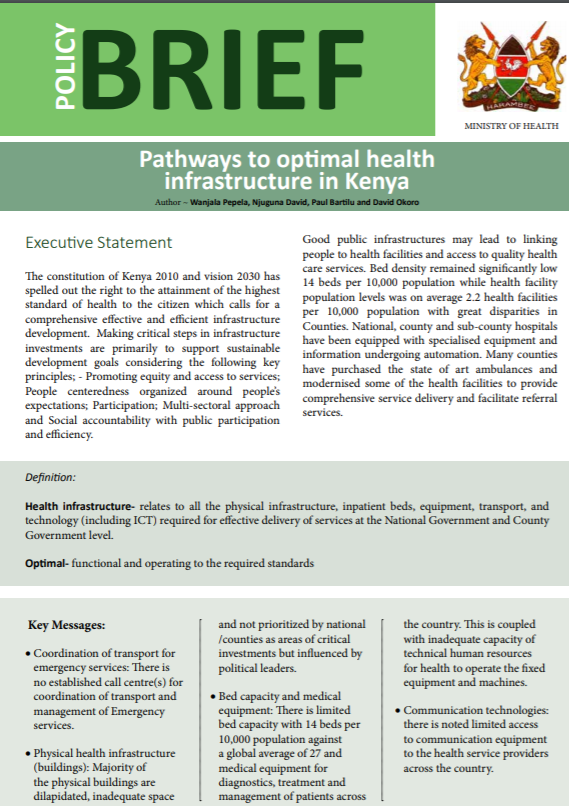 POLICY BRIEF

HARAMBEE

MINISTRY OF HEALTH

Pathways to optimal health infrastructure in Kenya

Author ~ Wanjala Pepela, Njuguna David, Paul Bartilu and David Okoro

Executive Statement

The constitution of Kenya 2010 and vision 2030 has spelled out the right to the attainment of the highest standard of health to the citizen which calls for a comprehensive effective and efficient infrastructure development. Making critical steps in infrastructure investments are primarily to support sustainable development goals considering the following key principles; - Promoting equity and access to services; People centeredness organized around people's expectations; Participation; Multi-sectoral approach and Social accountability with public participation and efficiency.

Good public infrastructures may lead to linking people to health facilities and access to quality health care services. Bed density remained significantly low 14 beds per 10,000 population while health facility population levels was on average 2.2 health facilities per 10,000 population with great disparities in Counties. National, county and sub-county hospitals have been equipped with specialised equipment and information undergoing automation. Many counties have purchased the state of art ambulances and modernised some of the health facilities to provide comprehensive service delivery and facilitate referral services.

Definition:

Health infrastructure- relates to all the physical infrastructure, inpatient beds, equipment, transport, and technology (including ICT) required for effective delivery of services at the National Government and County Government level.

Optimal- functional and operating to the required standards

Key Messages:

• Coordination of transport for emergency services: There is no established call centre(s) for coordination of transport and management of Emergency services.

• Physical health infrastructure (buildings): Majority of the physical buildings are dilapidated, inadequate space and not prioritized by national /counties as areas of critical investments but influenced by political leaders.

• Bed capacity and medical equipment: There is limited bed capacity with 14 beds per 10,000 population against a global average of 27 and medical equipment for diagnostics, treatment and management of patients across the country. This is coupled with inadequate capacity of technical human resources for health to operate the fixed equipment and machines.

• Communication technologies: there is noted limited access to communication equipment to the health service providers across the country.